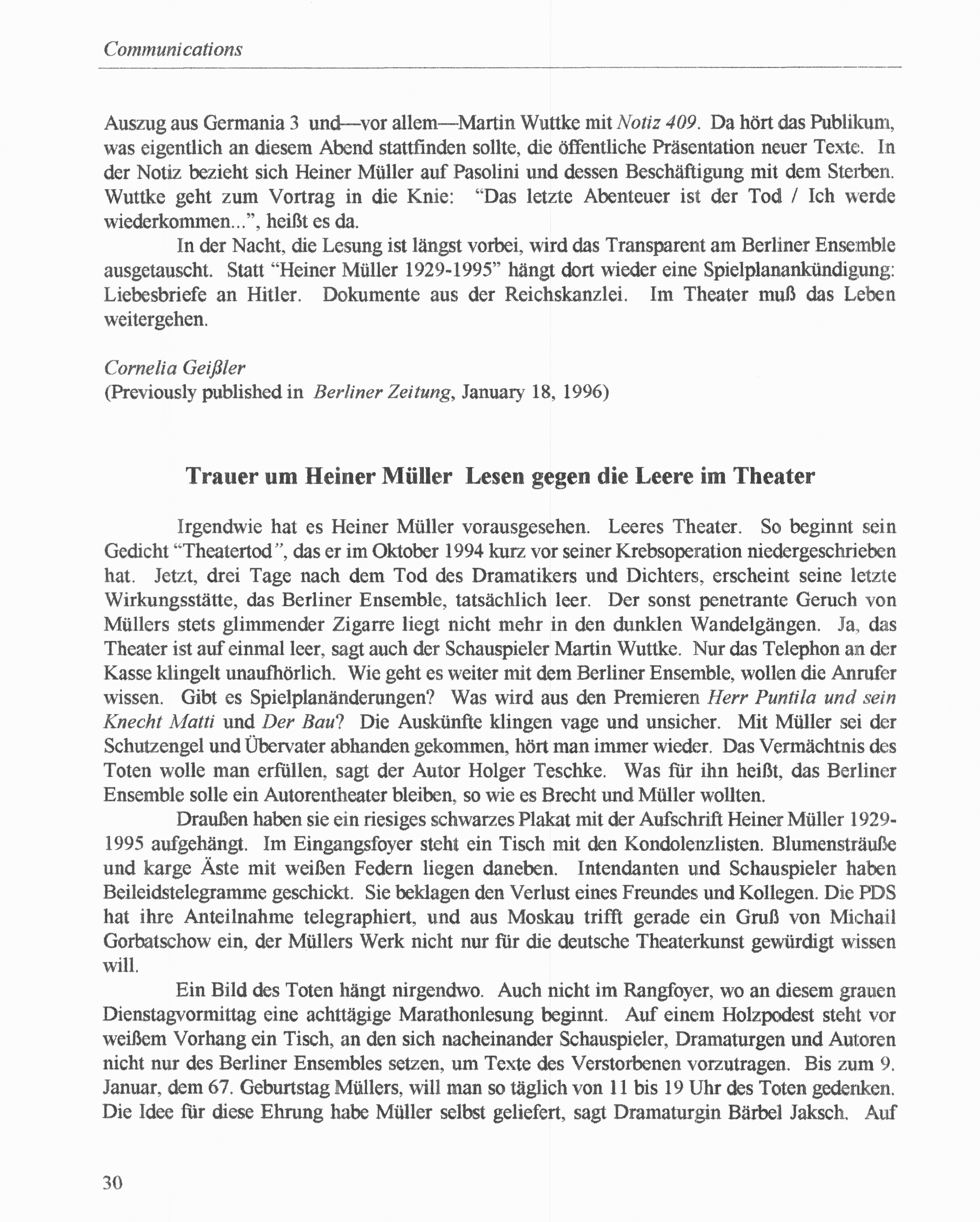 Communications

Auszug aus Germania 3 und—vor allem—Martin Wuttke mit Notiz 409. Da hört das Publikum, was eigentlich an diesem Abend stattfinden sollte, die öffentliche Präsentation neuer Texte. In der Notiz bezieht sich Heiner Müller auf Pasolini und dessen Beschäftigung mit dem Sterben. Wuttke geht zum Vortrag in die Knie: "Das letzte Abenteuer ist der Tod / Ich werde wiederkommen...", heißt es da.

In der Nacht, die Lesung ist längst vorbei, wird das Transparent am Berliner Ensemble ausgetauscht. Statt "Heiner Müller 1929-1995" hängt dort wieder eine Spielplanankündigung: Liebesbriefe an Hitler. Dokumente aus der Reichskanzlei. Im Theater muß das Leben weitergehen.

Cornelia Geißler
(Previously published in Berliner Zeitung, January 18, 1996)

Trauer um Heiner Müller Lesen gegen die Leere im Theater

Irgendwie hat es Heiner Müller vorausgesehen. Leeres Theater. So beginnt sein Gedicht "Theatertod", das er im Oktober 1994 kurz vor seiner Krebsoperation niedergeschrieben hat. Jetzt, drei Tage nach dem Tod des Dramatikers und Dichters, erscheint seine letzte Wirkungsstätte, das Berliner Ensemble, tatsächlich leer. Der sonst penetrante Geruch von Müllers stets glimmender Zigarre liegt nicht mehr in den dunklen Wandelgängen. Ja, das Theater ist auf einmal leer, sagt auch der Schauspieler Martin Wuttke. Nur das Telephon an der Kasse klingelt unaufhörlich. Wie geht es weiter mit dem Berliner Ensemble, wollen die Anrufer wissen. Gibt es Spielplanänderungen? Was wird aus den Premieren Herr Puntila und sein Knecht Matti und Der Bau? Die Auskünfte klingen vage und unsicher. Mit Müller sei der Schutzengel und Übervater abhanden gekommen, hört man immer wieder. Das Vermächtnis des Toten wolle man erfüllen, sagt der Autor Holger Teschke. Was für ihn heißt, das Berliner Ensemble solle ein Autorentheater bleiben, so wie es Brecht und Müller wollten.

Draußen haben sie ein riesiges schwarzes Plakat mit der Aufschrift Heiner Müller 1929-1995 aufgehängt. Im Eingangsfoyer steht ein Tisch mit den Kondolenzlisten. Blumensträuße und karge Äste mit weißen Federn liegen daneben. Intendanten und Schauspieler haben Beileidstelegramme geschickt. Sie beklagen den Verlust eines Freundes und Kollegen. Die PDS hat ihre Anteilnahme telegraphiert, und aus Moskau trifft gerade ein Gruß von Michail Gorbatschow ein, der Müllers Werk nicht nur für die deutsche Theaterkunst gewürdigt wissen will.

Ein Bild des Toten hängt nirgendwo. Auch nicht im Rangfoyer, wo an diesem grauen Dienstagvormittag eine achttägige Marathonlesung beginnt. Auf einem Holzpodest steht vor weißem Vorhang ein Tisch, an den sich nacheinander Schauspieler, Dramaturgen und Autoren nicht nur des Berliner Ensembles setzen, um Texte des Verstorbenen vorzutragen. Bis zum 9. Januar, dem 67. Geburtstag Müllers, will man so täglich von 11 bis 19 Uhr des Toten gedenken. Die Idee für diese Ehrung habe Müller selbst geliefert, sagt Dramaturgin Bärbel Jaksch. Auf

30